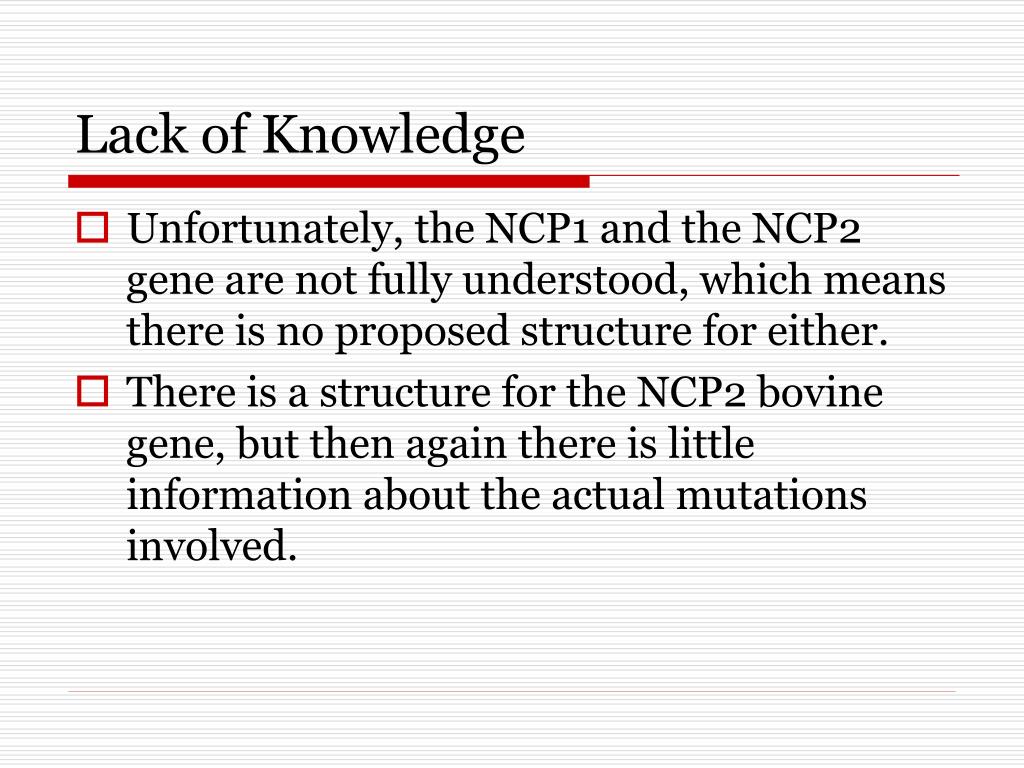 Lack of Knowledge

Unfortunately, the NCP1 and the NCP2 gene are not fully understood, which means there is no proposed structure for either.

There is a structure for the NCP2 bovine gene, but then again there is little information about the actual mutations involved.